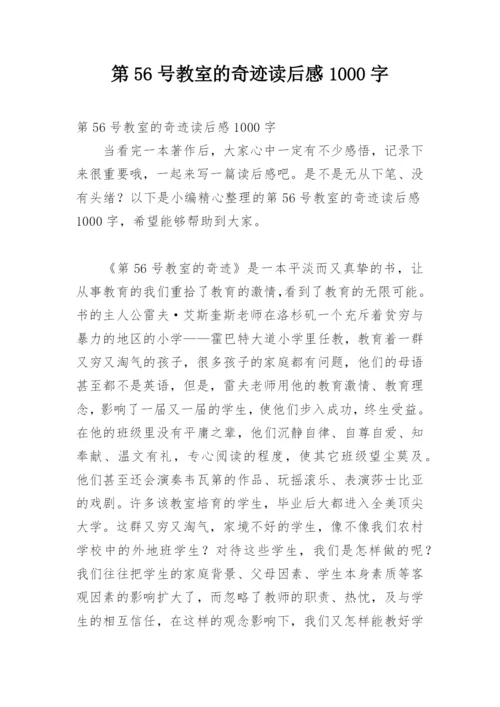 第 56 号教室的奇迹读后感 1000 字

第 56 号教室的奇迹读后感 1000 字

当看完一本著作后，大家心中一定有不少感悟，记录下来很重要哦，一起来写一篇读后感吧。是不是无从下笔、没有头绪？以下是小编精心整理的第 56 号教室的奇迹读后感 1000 字，希望能够帮助到大家。

《第 56 号教室的奇迹》是一本平淡而又真挚的书，让从事教育的我们重拾了教育的激情，看到了教育的无限可能。书的主人公雷夫·艾斯奎斯老师在洛杉矶一个充斥着贫穷与暴力的地区的小学——霍巴特大道小学里任教，教育着一群又穷又淘气的孩子，很多孩子的家庭都有问题，他们的母语甚至都不是英语，但是，雷夫老师用他的教育激情、教育理念，影响了一届又一届的学生，使他们步入成功，终生受益。在他的班级里没有平庸之辈，他们沉静自律、自尊自爱、知奉献、温文有礼，专心阅读的程度，使其它班级望尘莫及。他们甚至还会演奏韦瓦第的作品、玩摇滚乐、表演莎士比亚的戏剧。许多该教室培育的学生，毕业后大都进入全美顶尖大学。这群又穷又淘气，家境不好的学生，像不像我们农村学校中的外地班学生？对待这些学生，我们是怎样做的呢？我们往往把学生的家庭背景、父母因素、学生本身素质等客观因素的影响扩大了，而忽略了教师的职责、热忱，及与学生的相互信任，在这样的观念影响下，我们又怎样能教好学